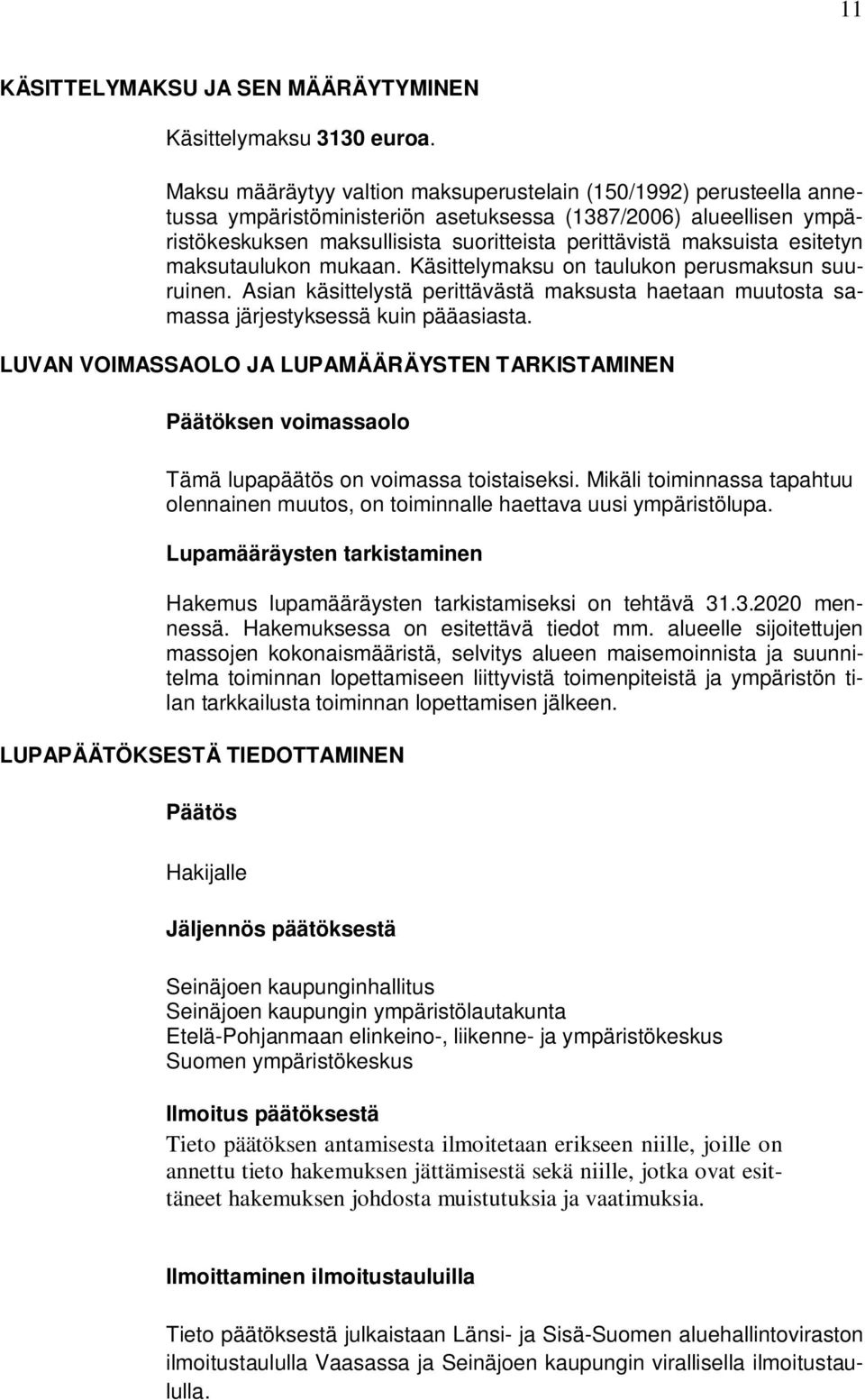 11

KÄSITTELYMAKSU JA SEN MÄÄRÄYTYMINEN

Käsittelymaksu 3130 euroa.

Maksu määräytyy valtion maksuperustelain (150/1992) perusteella annetussa ympäristöministeriön asetuksessa (1387/2006) alueellisen ympäristökeskuksen maksullisista suoritteista perittävistä maksuista esitetyn maksutaulukon mukaan. Käsittelymaksu on taulukon perusmaksun suuruinen. Asian käsittelystä perittävästä maksusta haetaan muutosta samassa järjestyksessä kuin pääasiasta.

LUVAN VOIMASSAOLO JA LUPAMÄÄRÄYSTEN TARKISTAMINEN

Päätöksen voimassaolo

Tämä lupapäätös on voimassa toistaiseksi. Mikäli toiminnassa tapahtuu olennainen muutos, on toiminnalle haettava uusi ympäristölupa.

Lupamääräysten tarkistaminen

Hakemus lupamääräysten tarkistamiseksi on tehtävä 31.3.2020 mennessä. Hakemuksessa on esitettävä tiedot mm. alueelle sijoitettujen massojen kokonaismääristä, selvitys alueen maisemoinnista ja suunnitelma toiminnan lopettamiseen liittyvistä toimenpiteistä ja ympäristön tilan tarkkailusta toiminnan lopettamisen jälkeen.

LUPAPÄÄTÖKSESTÄ TIEDOTTAMINEN

Päätös

Hakijalle

Jäljennös päätöksestä

Seinäjoen kaupunginhallitus
Seinäjoen kaupungin ympäristölautakunta
Etelä-Pohjanmaan elinkeino-, liikenne- ja ympäristökeskus
Suomen ympäristökeskus

Ilmoitus päätöksestä
Tieto päätöksen antamisesta ilmoitetaan erikseen niille, joille on annettu tieto hakemuksen jättämisestä sekä niille, jotka ovat esittäneet hakemuksen johdosta muistutuksia ja vaatimuksia.

Ilmoittaminen ilmoitustauluilla

Tieto päätöksestä julkaistaan Länsi- ja Sisä-Suomen aluehallintoviraston ilmoitustaululla Vaasassa ja Seinäjoen kaupungin virallisella ilmoitustaululla.